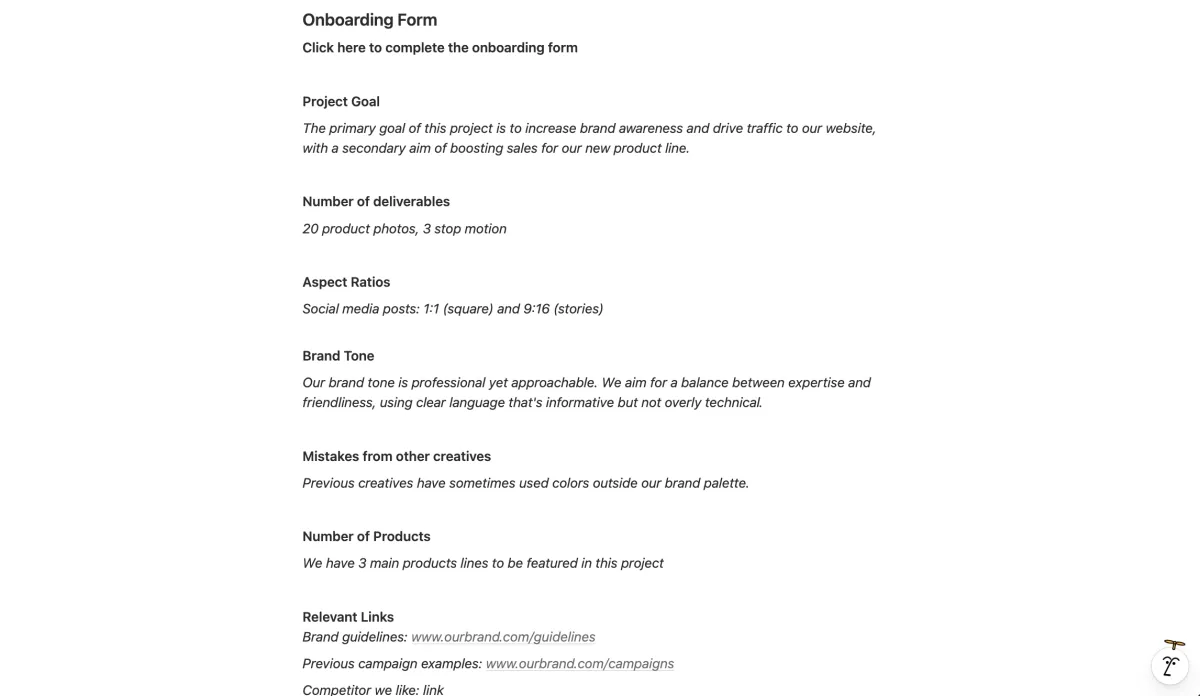 Onboarding Form

Click here to complete the onboarding form

Project Goal

The primary goal of this project is to increase brand awareness and drive traffic to our website, with a secondary aim of boosting sales for our new product line.

Number of deliverables

20 product photos, 3 stop motion

Aspect Ratios

Social media posts: 1:1 (square) and 9:16 (stories)

Brand Tone

Our brand tone is professional yet approachable. We aim for a balance between expertise and friendliness, using clear language that's informative but not overly technical.

Mistakes from other creatives

Previous creatives have sometimes used colors outside our brand palette.

Number of Products

We have 3 main products lines to be featured in this project

Relevant Links

Brand guidelines: www.ourbrand.com/guidelines

Previous campaign examples: www.ourbrand.com/campaigns

Competitor we like: link